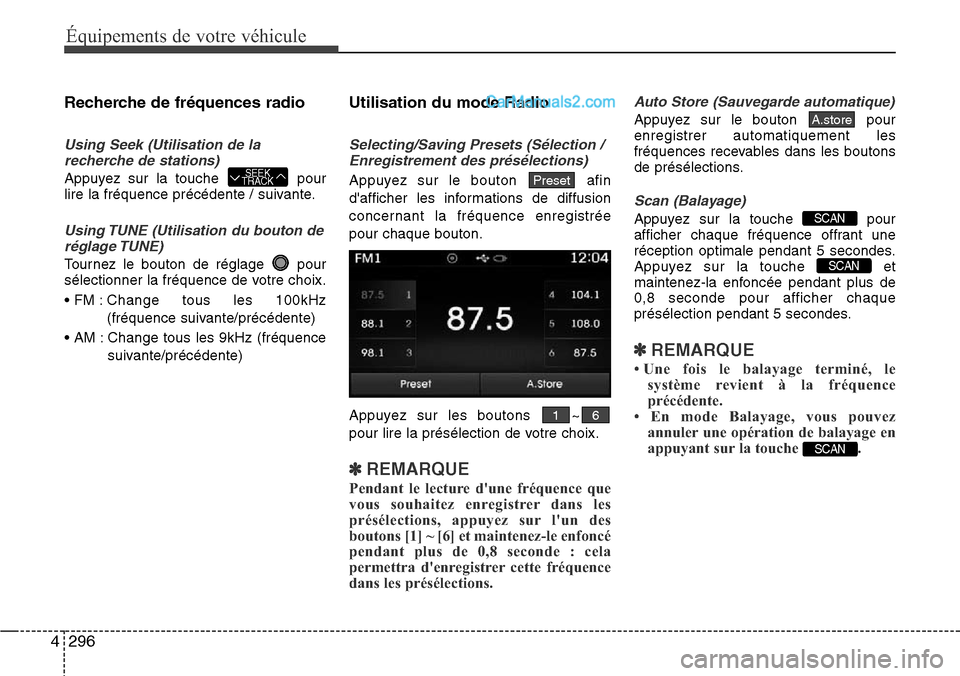 Équipements de votre véhicule

Recherche de fréquences radio

Using Seek (Utilisation de la recherche de stations)

Appuyez sur la touche SEEK TRACK pour lire la fréquence précédente / suivante.

Using TUNE (Utilisation du bouton de réglage TUNE)

Tournez le bouton de réglage pour sélectionner la fréquence de votre choix.

• FM : Change tous les 100kHz (fréquence suivante/précédente)

• AM : Change tous les 9kHz (fréquence suivante/précédente)

Utilisation du mode Radio

CarManuals2.com

Selecting/Saving Presets (Sélection / Enregistrement des présélections)

Appuyez sur le bouton Preset afin d'afficher les informations de diffusion concernant la fréquence enregistrée pour chaque bouton.

FM1 12:04

87.5 1
88.1 2
98.1 3
87.5
4 104.1
5 108.0
6 87.5
Preset A.Store

Appuyez sur les boutons 1 ~ 6 pour lire la présélection de votre choix.

✽ REMARQUE

Pendant le lecture d'une fréquence que vous souhaitez enregistrer dans les présélections, appuyez sur l'un des boutons [1] ~ [6] et maintenez-le enfoncé pendant plus de 0,8 seconde : cela permettra d'enregistrer cette fréquence dans les présélections.

Auto Store (Sauvegarde automatique)

Appuyez sur le bouton A.store pour enregistrer automatiquement les fréquences recevables dans les boutons de présélections.

Scan (Balayage)

Appuyez sur la touche SCAN pour afficher chaque fréquence offrant une réception optimale pendant 5 secondes. Appuyez sur la touche SCAN et maintenez-la enfoncée pendant plus de 0,8 seconde pour afficher chaque présélection pendant 5 secondes.

✽ REMARQUE

• Une fois le balayage terminé, le système revient à la fréquence précédente.

• En mode Balayage, vous pouvez annuler une opération de balayage en appuyant sur la touche SCAN.

4 296

carmanualsonline.info